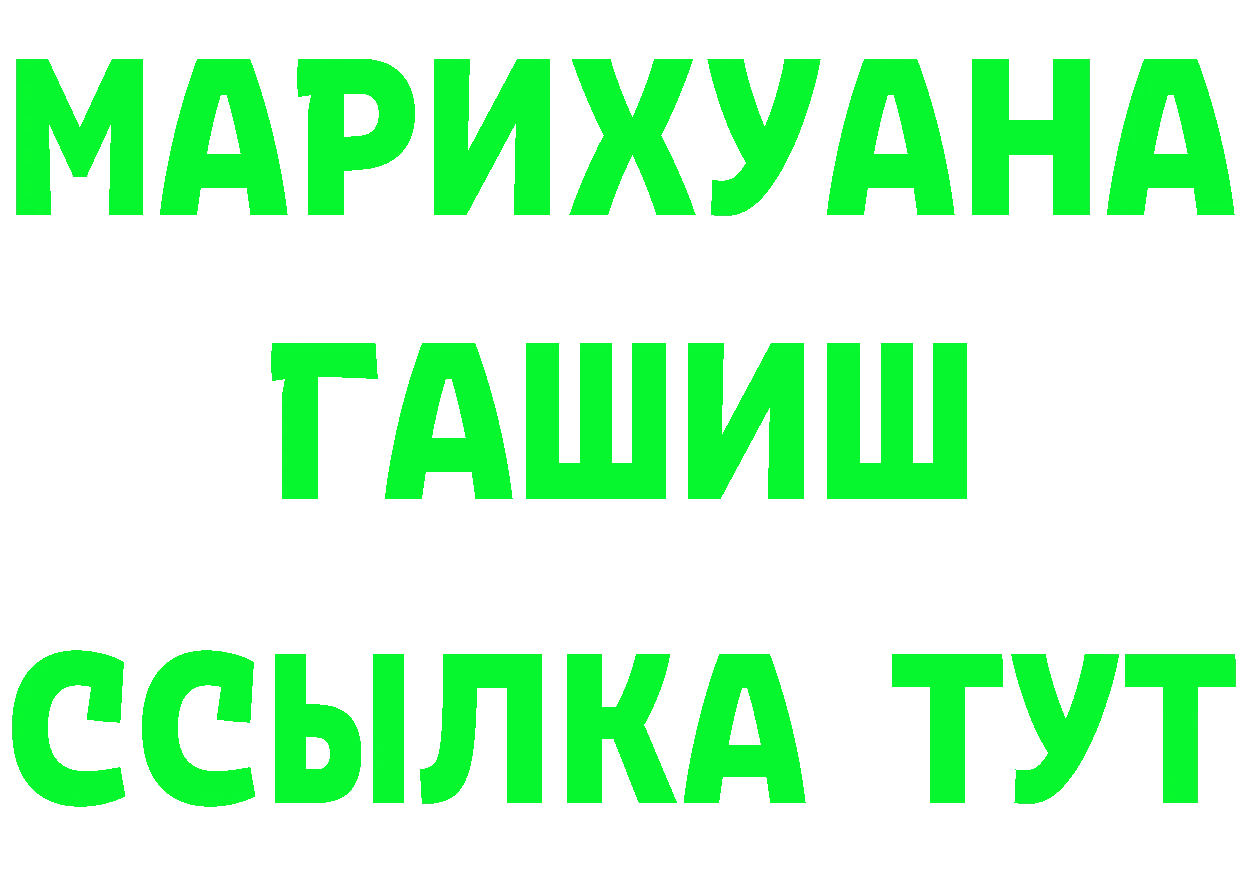 МАРИХУАНА
ГАШИШ
ССЫЛКА ТУТ